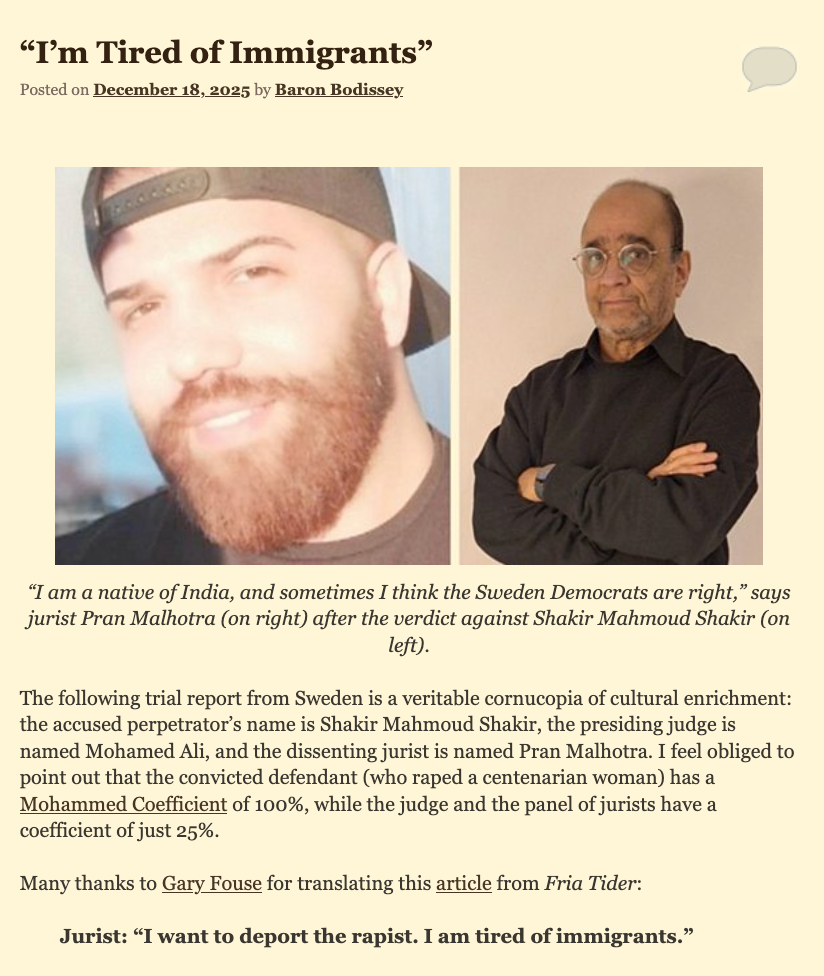 “I’m Tired of Immigrants”

Posted on December 18, 2025 by Baron Bodissey

“I am a native of India, and sometimes I think the Sweden Democrats are right,” says jurist Pran Malhotra (on right) after the verdict against Shakir Mahmoud Shakir (on left).

The following trial report from Sweden is a veritable cornucopia of cultural enrichment: the accused perpetrator’s name is Shakir Mahmoud Shakir, the presiding judge is named Mohamed Ali, and the dissenting jurist is named Pran Malhotra. I feel obliged to point out that the convicted defendant (who raped a centenarian woman) has a Mohammed Coefficient of 100%, while the judge and the panel of jurists have a coefficient of just 25%.

Many thanks to Gary Fouse for translating this article from Fria Tider:

Jurist: “I want to deport the rapist. I am tired of immigrants.”